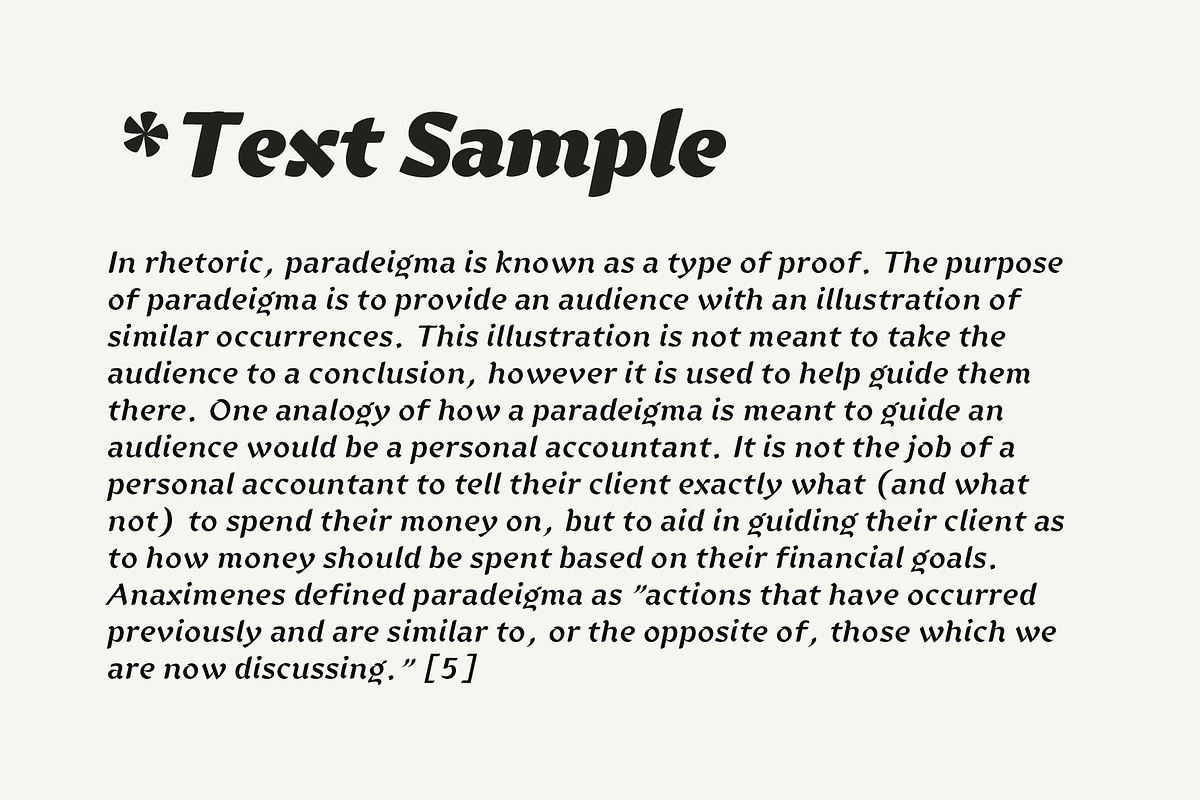 *Text Sample

In rhetoric, paradeigma is known as a type of proof. The purpose of paradeigma is to provide an audience with an illustration of similar occurrences. This illustration is not meant to take the audience to a conclusion, however it is used to help guide them there. One analogy of how a paradeigma is meant to guide an audience would be a personal accountant. It is not the job of a personal accountant to tell their client exactly what (and what not) to spend their money on, but to aid in guiding their client as to how money should be spent based on their financial goals. Anaximenes defined paradeigma as "actions that have occurred previously and are similar to, or the opposite of, those which we are now discussing." [5]